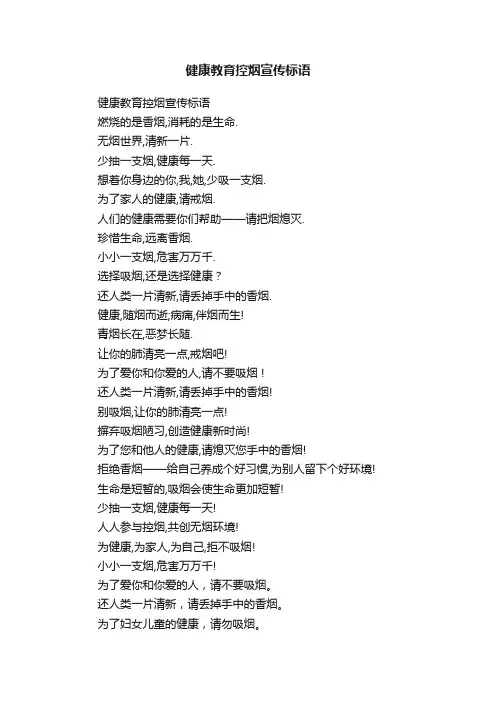 健康教育控烟宣传标语

健康教育控烟宣传标语
燃烧的是香烟,消耗的是生命.
无烟世界,清新一片.
少抽一支烟,健康每一天.
想着你身边的你,我,她,少吸一支烟.
为了家人的健康,请戒烟.
人们的健康需要你们帮助——请把烟熄灭.
珍惜生命,远离香烟.
小小一支烟,危害万万千.
选择吸烟,还是选择健康？
还人类一片清新,请丢掉手中的香烟.
健康,随烟而逝;病痛,伴烟而生!
青烟长在,恶梦长随.
让你的肺清亮一点,戒烟吧!
为了爱你和你爱的人,请不要吸烟！
还人类一片清新,请丢掉手中的香烟!
别吸烟,让你的肺清亮一点!
摒弃吸烟陋习,创造健康新时尚!
为了您和他人的健康,请熄灭您手中的香烟!
拒绝香烟——给自己养成个好习惯,为别人留下个好环境!
生命是短暂的,吸烟会使生命更加短暂!
少抽一支烟,健康每一天!
人人参与控烟,共创无烟环境!
为健康,为家人,为自己,拒不吸烟!
小小一支烟,危害万万千!
为了爱你和你爱的人，请不要吸烟。
还人类一片清新，请丢掉手中的香烟。
为了妇女儿童的健康，请勿吸烟。